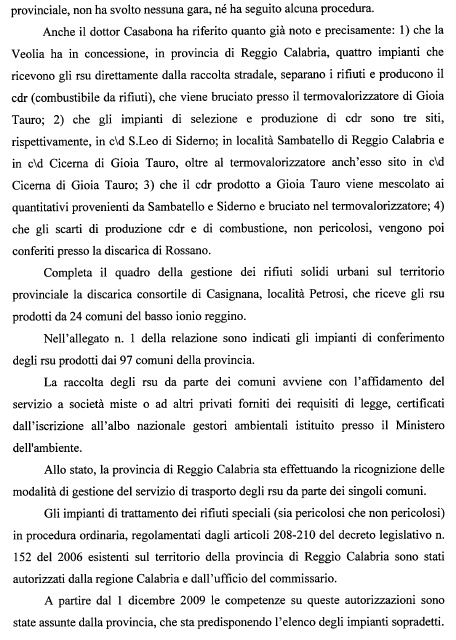 provinciale, non ha svolto nessuna gara, né ha seguito alcuna procedura.

Anche il dottor Casabona ha riferito quanto già noto e precisamente: 1) che la Veolia ha in concessione, in provincia di Reggio Calabria, quattro impianti che ricevono gli rsu direttamente dalla raccolta stradale, separano i rifiuti e producono il cdr (combustibile da rifiuti), che viene bruciato presso il termovalorizzatore di Gioia Tauro; 2) che gli impianti di selezione e produzione di cdr sono tre siti, rispettivamente, in c\d S.Leo di Siderno; in località Sambatello di Reggio Calabria e in c\d Cicerna di Gioia Tauro, oltre al termovalorizzatore anch'esso sito in c\d Cicerna di Gioia Tauro; 3) che il cdr prodotto a Gioia Tauro viene mescolato ai quantitativi provenienti da Sambatello e Siderno e bruciato nel termovalorizzatore; 4) che gli scarti di produzione cdr e di combustione, non pericolosi, vengono poi conferiti presso la discarica di Rossano.

Completa il quadro della gestione dei rifiuti solidi urbani sul territorio provinciale la discarica consortile di Casignana, località Petrosi, che riceve gli rsu prodotti da 24 comuni del basso ionio reggino.

Nell'allegato n. 1 della relazione sono indicati gli impianti di conferimento degli rsu prodotti dai 97 comuni della provincia.

La raccolta degli rsu da parte dei comuni avviene con l'affidamento del servizio a società miste o ad altri privati forniti dei requisiti di legge, certificati dall'iscrizione all'albo nazionale gestori ambientali istituito presso il Ministero dell'ambiente.

Allo stato, la provincia di Reggio Calabria sta effettuando la ricognizione delle modalità di gestione del servizio di trasporto degli rsu da parte dei singoli comuni.

Gli impianti di trattamento dei rifiuti speciali (sia pericolosi che non pericolosi) in procedura ordinaria, regolamentati dagli articoli 208-210 del decreto legislativo n. 152 del 2006 esistenti sul territorio della provincia di Reggio Calabria sono stati autorizzati dalla regione Calabria e dall'ufficio del commissario.

A partire dal 1 dicembre 2009 le competenze su queste autorizzazioni sono state assunte dalla provincia, che sta predisponendo l'elenco degli impianti sopradetti.